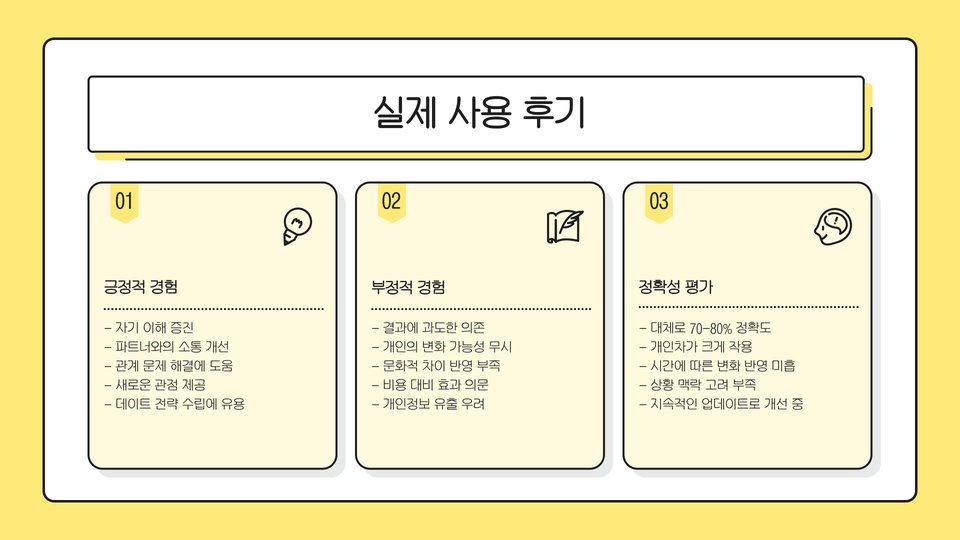 실제 사용 후기

01

긍정적 경험

- 자기 이해 증진
- 파트너와의 소통 개선
- 관계 문제 해결에 도움
- 새로운 관점 제공
- 데이트 전략 수립에 유용

02

부정적 경험

- 결과에 과도한 의존
- 개인의 변화 가능성 무시
- 문화적 차이 반영 부족
- 비용 대비 효과 의문
- 개인정보 유출 우려

03

정확성 평가

- 대체로 70-80% 정확도
- 개인차가 크게 작용
- 시간에 따른 변화 반영 미흡
- 상황 맥락 고려 부족
- 지속적인 업데이트로 개선 중